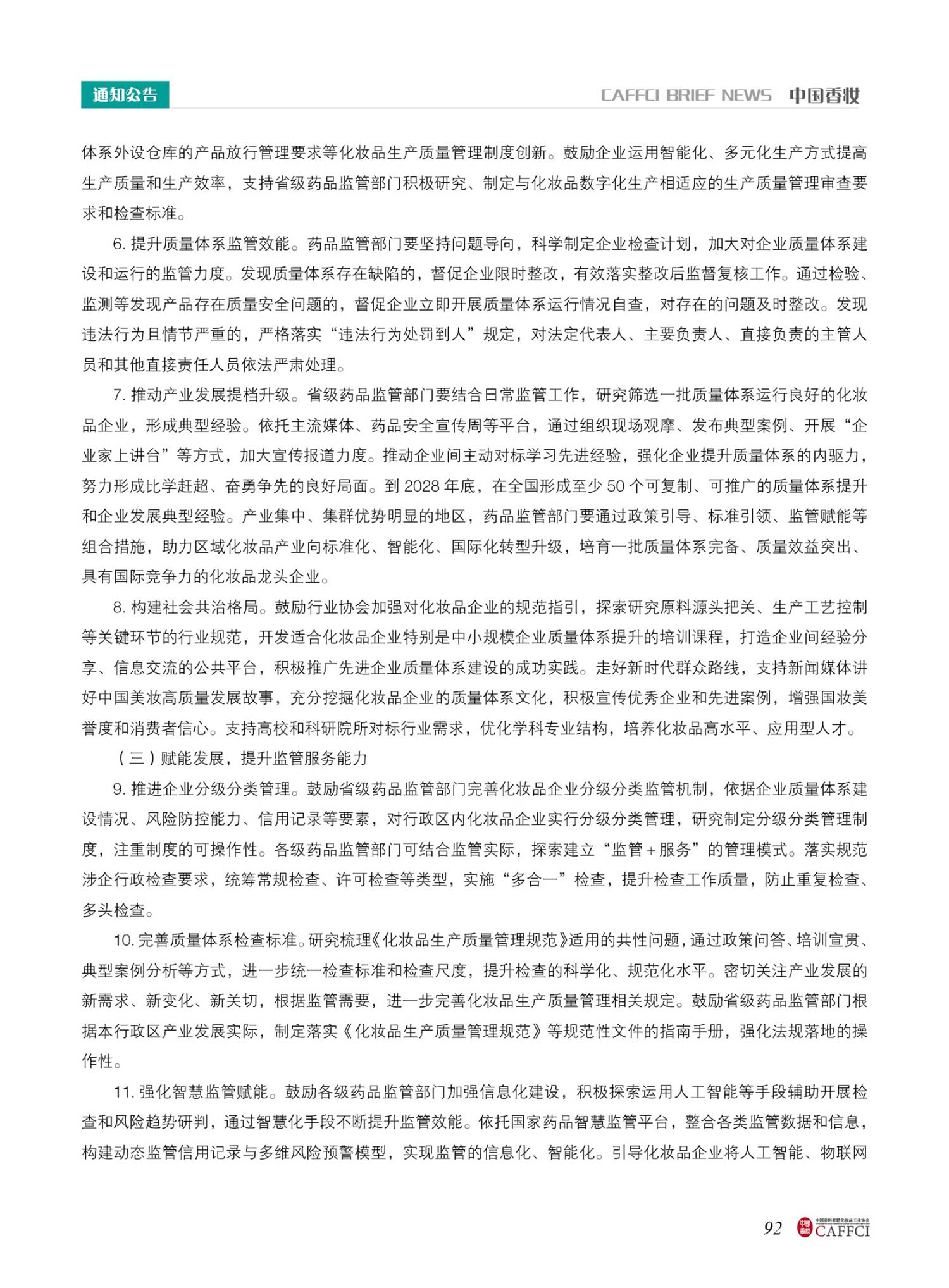 通知公告

CAFFCI BRIEF NEWS 中国香妆

体系外设仓库的产品放行管理要求等化妆品生产质量管理制度创新。鼓励企业运用智能化、多元化生产方式提高生产质量和生产效率，支持省级药品监管部门积极研究、制定与化妆品数字化生产相适应的生产质量管理审查要求和检查标准。

6.提升质量体系监管效能。药品监管部门要坚持问题导向，科学制定企业检查计划，加大对企业质量体系建设和运行的监管力度。发现质量体系存在缺陷的，督促企业限时整改，有效落实整改后监督复核工作。通过检验、监测等发现产品存在质量安全问题的，督促企业立即开展质量体系运行情况自查，对存在的问题及时整改。发现违法行为且情节严重的，严格落实“违法行为处罚到人”规定，对法定代表人、主要负责人、直接负责的主管人员和其他直接责任人员依法严肃处理。

7.推动产业发展提档升级。省级药品监管部门要结合日常监管工作，研究筛选一批质量体系运行良好的化妆品企业，形成典型经验。依托主流媒体、药品安全宣传周等平台，通过组织现场观摩、发布典型案例、开展“企业家上讲台”等方式，加大宣传报道力度。推动企业间主动对标学习先进经验，强化企业提升质量体系的内驱力，努力形成比学赶超、奋勇争先的良好局面。到2028年底，在全国形成至少50个可复制、可推广的质量体系提升和企业发展典型经验。产业集中、集群优势明显的地区，药品监管部门要通过政策引导、标准引领、监管赋能等组合措施，助力区域化妆品产业向标准化、智能化、国际化转型升级，培育一批质量体系完备、质量效益突出、具有国际竞争力的化妆品龙头企业。

8.构建社会共治格局。鼓励行业协会加强对化妆品企业的规范指引，探索研究原料源头把关、生产工艺控制等关键环节的行业规范，开发适合化妆品企业特别是中小规模企业质量体系提升的培训课程，打造企业间经验分享、信息交流的公共平台，积极推广先进企业质量体系建设的成功实践。走好新时代群众路线，支持新闻媒体讲好中国美妆高质量发展故事，充分挖掘化妆品企业的质量体系文化，积极宣传优秀企业和先进案例，增强国妆美誉度和消费者信心。支持高校和科研院所对标行业需求，优化学科专业结构，培养化妆品高水平、应用型人才。

（三）赋能发展，提升监管服务能力

9.推进企业分级分类管理。鼓励省级药品监管部门完善化妆品企业分级分类监管机制，依据企业质量体系建设情况、风险防控能力、信用记录等要素，对行政区内化妆品企业实行分级分类管理，研究制定分级分类管理制度，注重制度的可操作性。各级药品监管部门可结合监管实际，探索建立“监管+服务”的管理模式。落实规范涉企行政检查要求，统筹常规检查、许可检查等类型，实施“多合一”检查，提升检查工作质量，防止重复检查、多头检查。

10.完善质量体系检查标准。研究梳理《化妆品生产质量管理规范》适用的共性问题，通过政策问答、培训宣贯、典型案例分析等方式，进一步统一检查标准和检查尺度，提升检查的科学化、规范化水平。密切关注产业发展的新需求、新变化、新关切，根据监管需要，进一步完善化妆品生产质量管理相关规定。鼓励省级药品监管部门根据本行政区产业发展实际，制定落实《化妆品生产质量管理规范》等规范性文件的指南手册，强化法规落地的操作性。

11.强化智慧监管赋能。鼓励各级药品监管部门加强信息化建设，积极探索运用人工智能等手段辅助开展检查和风险趋势研判，通过智慧化手段不断提升监管效能。依托国家药品智慧监管平台，整合各类监管数据和信息，构建动态监管信用记录与多维风险预警模型，实现监管的信息化、智能化。引导化妆品企业将人工智能、物联网

92 CAFFCI